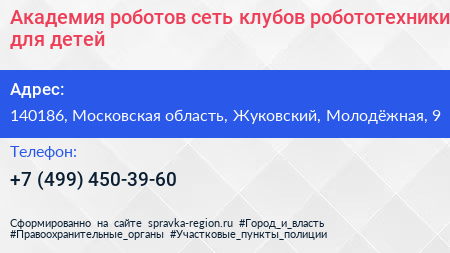 Академия роботов сеть клубов робототехники для детей

Адрес:

140186, Московская область, Жуковский, Молодёжная, 9

Телефон:

+7 (499) 450-39-60

Сформированно на сайте spravka-region.ru #Город_и_власть #Правоохранительные_органы #Участковые_пункты_полиции